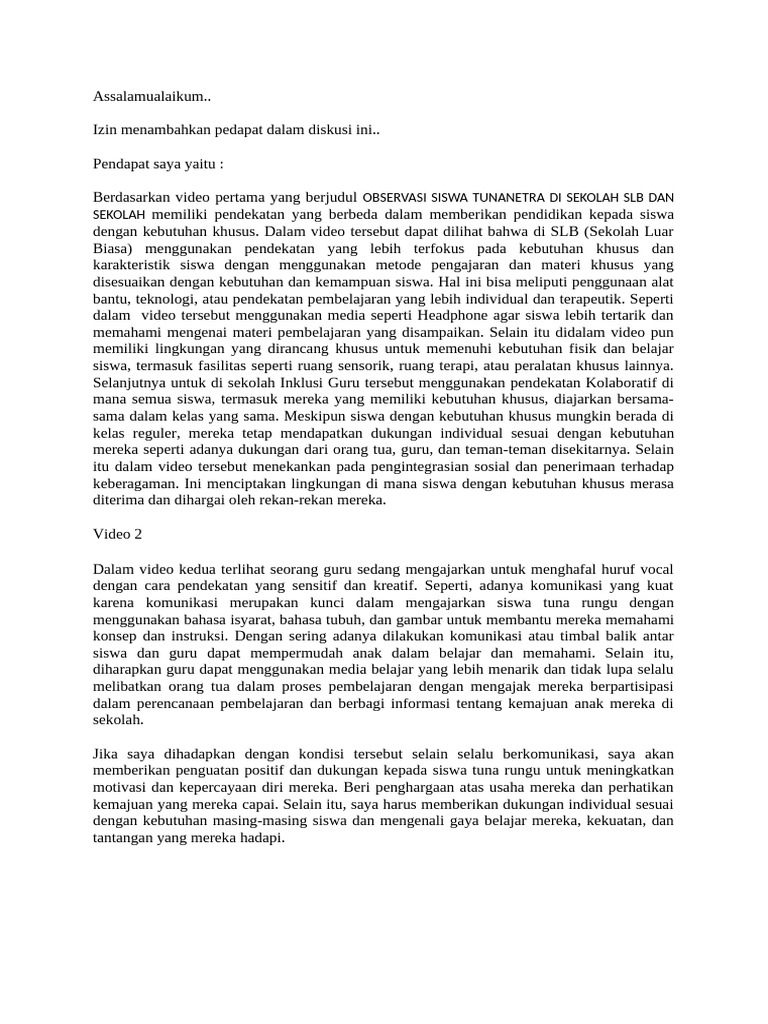 Assalamualaikum..

Izin menambahkan pedapat dalam diskusi ini..

Pendapat saya yaitu :

Berdasarkan video pertama yang berjudul OBSERVASI SISWA TUNANETRA DI SEKOLAH SLB DAN SEKOLAH memiliki pendekatan yang berbeda dalam memberikan pendidikan kepada siswa dengan kebutuhan khusus. Dalam video tersebut dapat dilihat bahwa di SLB (Sekolah Luar Biasa) menggunakan pendekatan yang lebih terfokus pada kebutuhan khusus dan karakteristik siswa dengan menggunakan metode pengajaran dan materi khusus yang disesuaikan dengan kebutuhan dan kemampuan siswa. Hal ini bisa meliputi penggunaan alat bantu, teknologi, atau pendekatan pembelajaran yang lebih individual dan terapeutik. Seperti dalam video tersebut menggunakan media seperti Headphone agar siswa lebih tertarik dan memahami mengenai materi pembelajaran yang disampaikan. Selain itu didalam video pun memiliki lingkungan yang dirancang khusus untuk memenuhi kebutuhan fisik dan belajar siswa, termasuk fasilitas seperti ruang sensorik, ruang terapi, atau peralatan khusus lainnya. Selanjutnya untuk di sekolah Inklusi Guru tersebut menggunakan pendekatan Kolaboratif di mana semua siswa, termasuk mereka yang memiliki kebutuhan khusus, diajarkan bersama-sama dalam kelas yang sama. Meskipun siswa dengan kebutuhan khusus mungkin berada di kelas reguler, mereka tetap mendapatkan dukungan individual sesuai dengan kebutuhan mereka seperti adanya dukungan dari orang tua, guru, dan teman-teman disekitarnya. Selain itu dalam video tersebut menekankan pada pengintegrasian sosial dan penerimaan terhadap keberagaman. Ini menciptakan lingkungan di mana siswa dengan kebutuhan khusus merasa diterima dan dihargai oleh rekan-rekan mereka.

Video 2

Dalam video kedua terlihat seorang guru sedang mengajarkan untuk menghafal huruf vocal dengan cara pendekatan yang sensitif dan kreatif. Seperti, adanya komunikasi yang kuat karena komunikasi merupakan kunci dalam mengajarkan siswa tuna rungu dengan menggunakan bahasa isyarat, bahasa tubuh, dan gambar untuk membantu mereka memahami konsep dan instruksi. Dengan sering adanya dilakukan komunikasi atau timbal balik antar siswa dan guru dapat mempermudah anak dalam belajar dan memahami. Selain itu, diharapkan guru dapat menggunakan media belajar yang lebih menarik dan tidak lupa selalu melibatkan orang tua dalam proses pembelajaran dengan mengajak mereka berpartisipasi dalam perencanaan pembelajaran dan berbagi informasi tentang kemajuan anak mereka di sekolah.

Jika saya dihadapkan dengan kondisi tersebut selain selalu berkomunikasi, saya akan memberikan penguatan positif dan dukungan kepada siswa tuna rungu untuk meningkatkan motivasi dan kepercayaan diri mereka. Beri penghargaan atas usaha mereka dan perhatikan kemajuan yang mereka capai. Selain itu, saya harus memberikan dukungan individual sesuai dengan kebutuhan masing-masing siswa dan mengenali gaya belajar mereka, kekuatan, dan tantangan yang mereka hadapi.